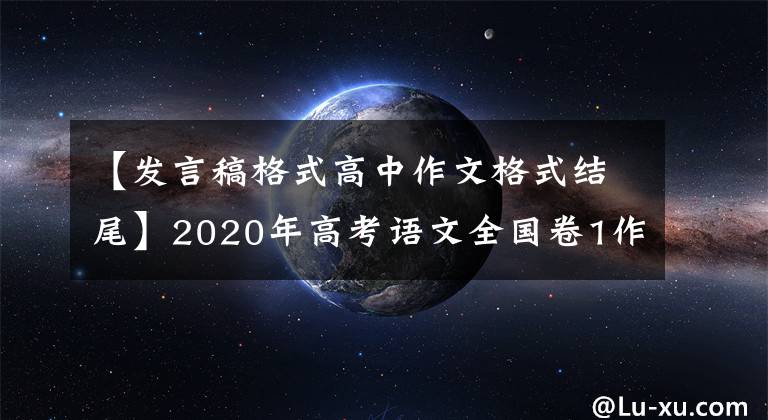 【发言稿格式高中作文格式结尾】2020年高考语文全国卷1作

@Lu-xu.com